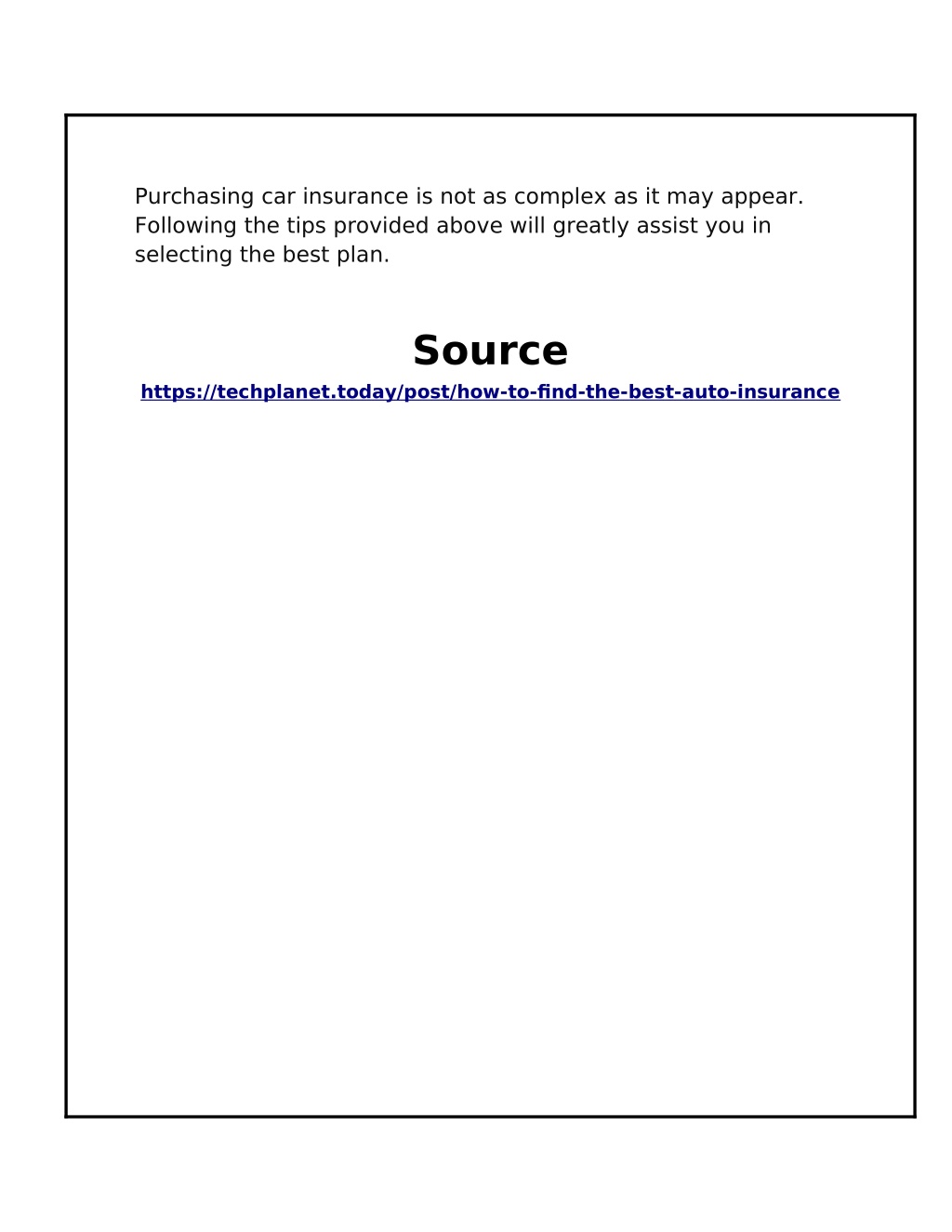 Purchasing car insurance is not as complex as it may appear. Following the tips provided above will greatly assist you in selecting the best plan.

Source

https://techplanet.today/post/how-to-find-the-best-auto-insurance